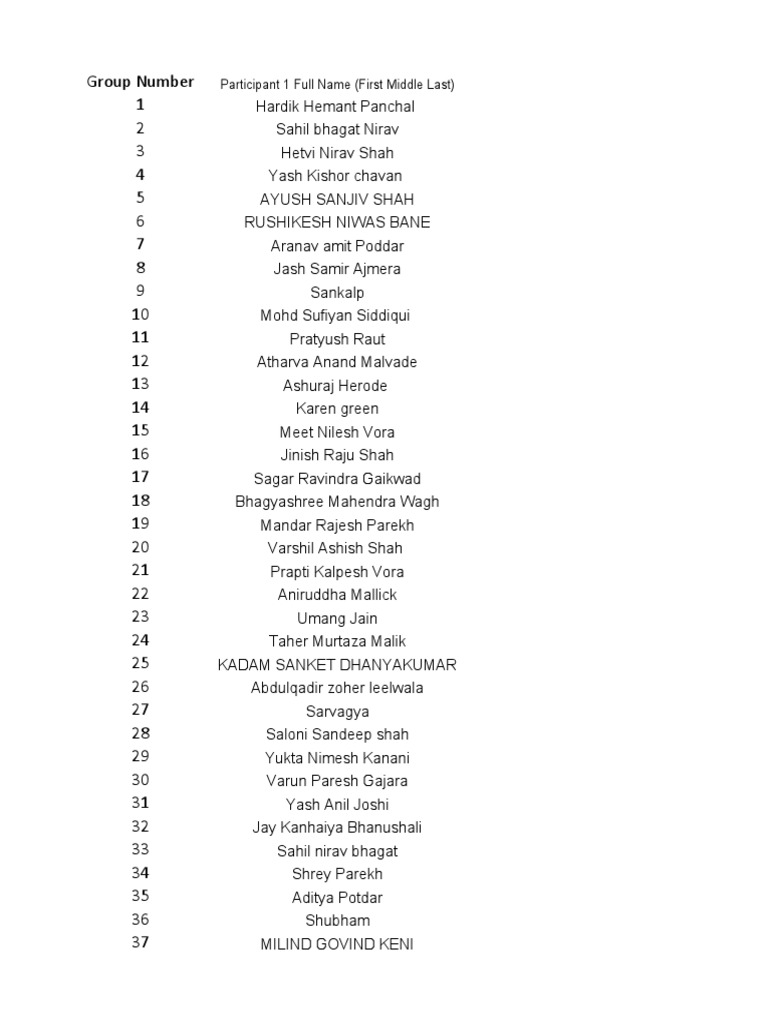 | Group Number | Participant 1 Full Name (First Middle Last) |
|---|---|
| 1 | Hardik Hemant Panchal |
| 2 | Sahil bhagat Nirav |
| 3 | Hetvi Nirav Shah |
| 4 | Yash Kishor chavan |
| 5 | AYUSH SANJIV SHAH |
| 6 | RUSHIKESH NIWAS BANE |
| 7 | Aranav amit Poddar |
| 8 | Jash Samir Ajmera |
| 9 | Sankalp |
| 10 | Mohd Sufiyan Siddiqui |
| 11 | Pratyush Raut |
| 12 | Atharva Anand Malvade |
| 13 | Ashuraj Herode |
| 14 | Karen green |
| 15 | Meet Nilesh Vora |
| 16 | Jinish Raju Shah |
| 17 | Sagar Ravindra Gaikwad |
| 18 | Bhagyashree Mahendra Wagh |
| 19 | Mandar Rajesh Parekh |
| 20 | Varshil Ashish Shah |
| 21 | Prapti Kalpesh Vora |
| 22 | Aniruddha Mallick |
| 23 | Umang Jain |
| 24 | Taher Murtaza Malik |
| 25 | KADAM SANKET DHANYAKUMAR |
| 26 | Abdulqadir zoher leelwala |
| 27 | Sarvagya |
| 28 | Saloni Sandeep shah |
| 29 | Yukta Nimesh Kanani |
| 30 | Varun Paresh Gajara |
| 31 | Yash Anil Joshi |
| 32 | Jay Kanhaiya Bhanushali |
| 33 | Sahil nirav bhagat |
| 34 | Shrey Parekh |
| 35 | Aditya Potdar |
| 36 | Shubham |
| 37 | MILIND GOVIND KENI |